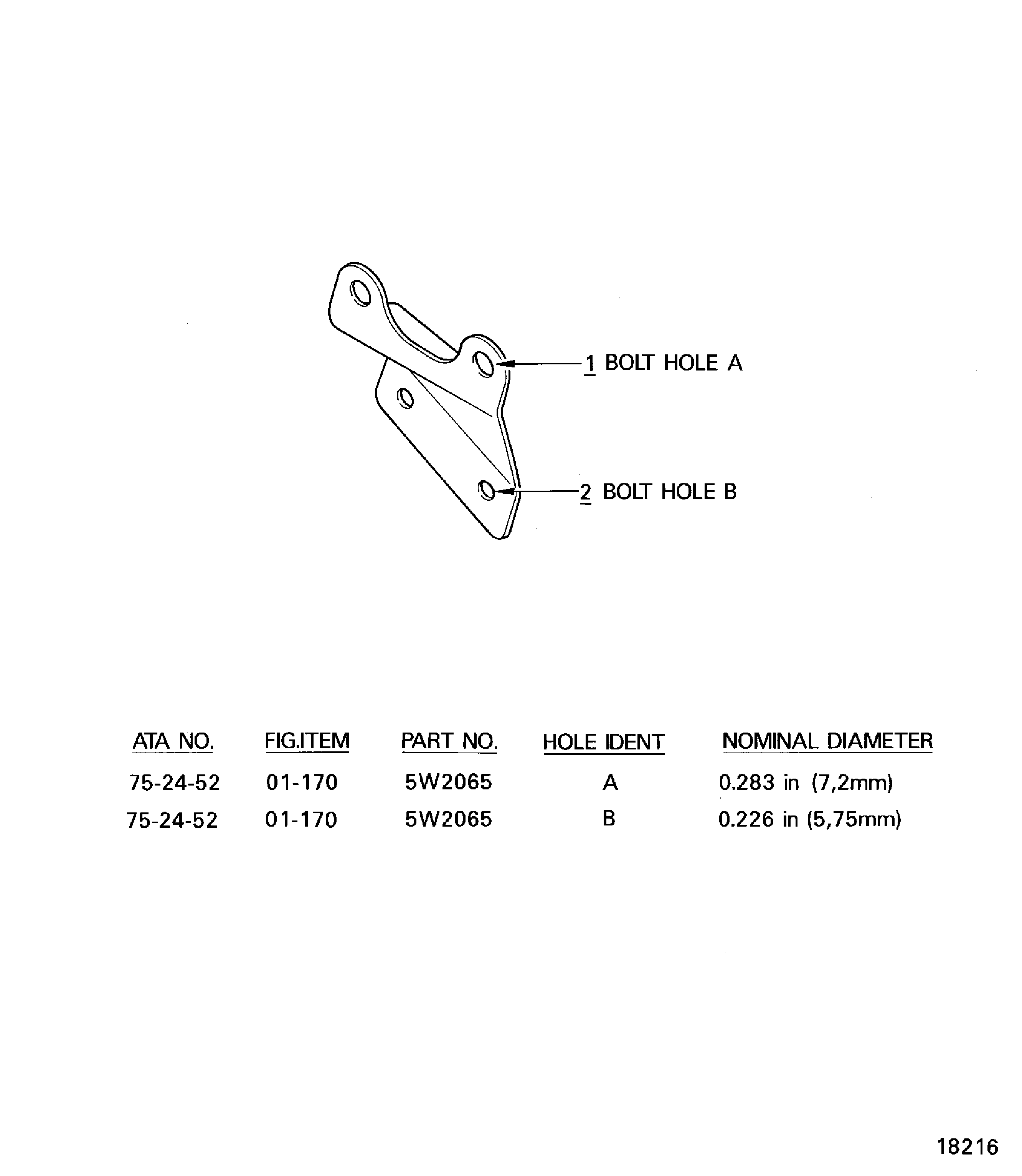 1 BOLT HOLE A

2 BOLT HOLE B

| ATA NO. | FIG.ITEM | PART NO. | HOLE IDENT | NOMINAL DIAMETER |
|---|---|---|---|---|
| 75-24-52 | 01-170 | 5W2065 | A | 0.283 in (7,2mm) |
| 75-24-52 | 01-170 | 5W2065 | B | 0.226 in (5,75mm) |

18216